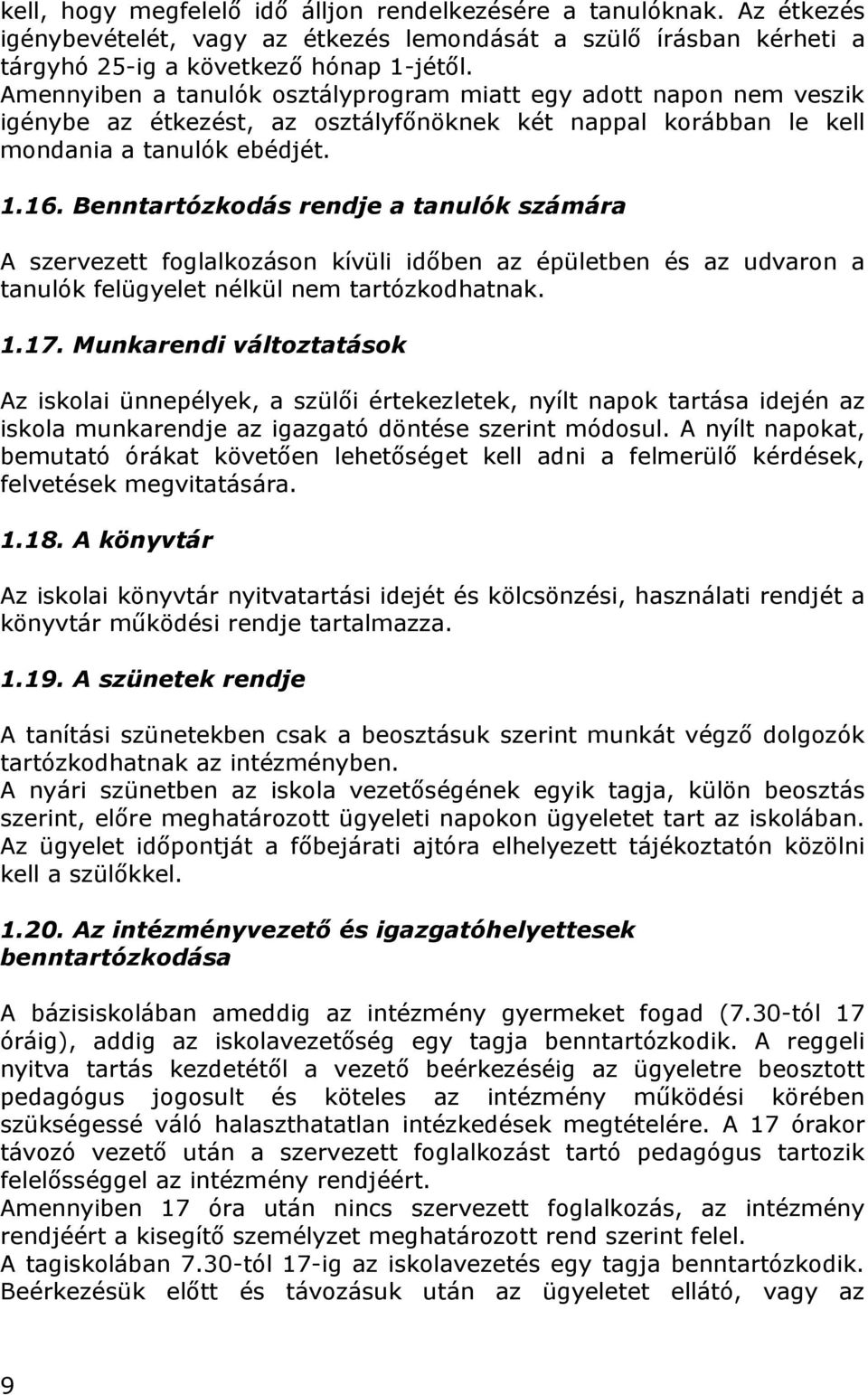 kell, hogy megfelelő idő álljon rendelkezésére a tanulóknak. Az étkezés igénybevételét, vagy az étkezés lemondását a szülő írásban kérheti a tárgyhó 25-ig a következő hónap 1-jétől.
Amennyiben a tanulók osztályprogram miatt egy adott napon nem veszik igénybe az étkezést, az osztályfőnöknek két nappal korábban le kell mondania a tanulók ebédjét.

1.16. Benntartózkodás rendje a tanulók számára

A szervezett foglalkozáson kívüli időben az épületben és az udvaron a tanulók felügyelet nélkül nem tartózkodhatnak.

1.17. Munkarendi változtatások

Az iskolai ünnepélyek, a szülői értekezletek, nyílt napok tartása idején az iskola munkarendje az igazgató döntése szerint módosul. A nyílt napokat, bemutató órákat követően lehetőséget kell adni a felmerülő kérdések, felvetések megvitatására.

1.18. A könyvtár

Az iskolai könyvtár nyitvatartási idejét és kölcsönzési, használati rendjét a könyvtár működési rendje tartalmazza.

1.19. A szünetek rendje

A tanítási szünetekben csak a beosztásuk szerint munkát végző dolgozók tartózkodhatnak az intézményben.
A nyári szünetben az iskola vezetőségének egyik tagja, külön beosztás szerint, előre meghatározott ügyeleti napokon ügyeletet tart az iskolában. Az ügyelet időpontját a főbejárati ajtóra elhelyezett tájékoztatón közölni kell a szülőkkel.

1.20. Az intézményvezető és igazgatóhelyettesek benntartózkodása

A bázisiskolában ameddig az intézmény gyermeket fogad (7.30-tól 17 óráig), addig az iskolavezetőség egy tagja benntartózkodik. A reggeli nyitva tartás kezdetétől a vezető beérkezéséig az ügyeletre beosztott pedagógus jogosult és köteles az intézmény működési körében szükségessé váló halaszthatatlan intézkedések megtételére. A 17 órakor távozó vezető után a szervezett foglalkozást tartó pedagógus tartozik felelősséggel az intézmény rendjéért.
Amennyiben 17 óra után nincs szervezett foglalkozás, az intézmény rendjéért a kisegítő személyzet meghatározott rend szerint felel.
A tagiskolában 7.30-tól 17-ig az iskolavezetés egy tagja benntartózkodik. Beérkezésük előtt és távozásuk után az ügyeletet ellátó, vagy az

9